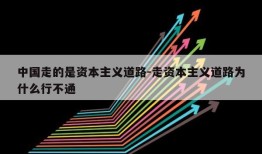 中国走的是资本主义道路-走资本主义道路为什么行不通